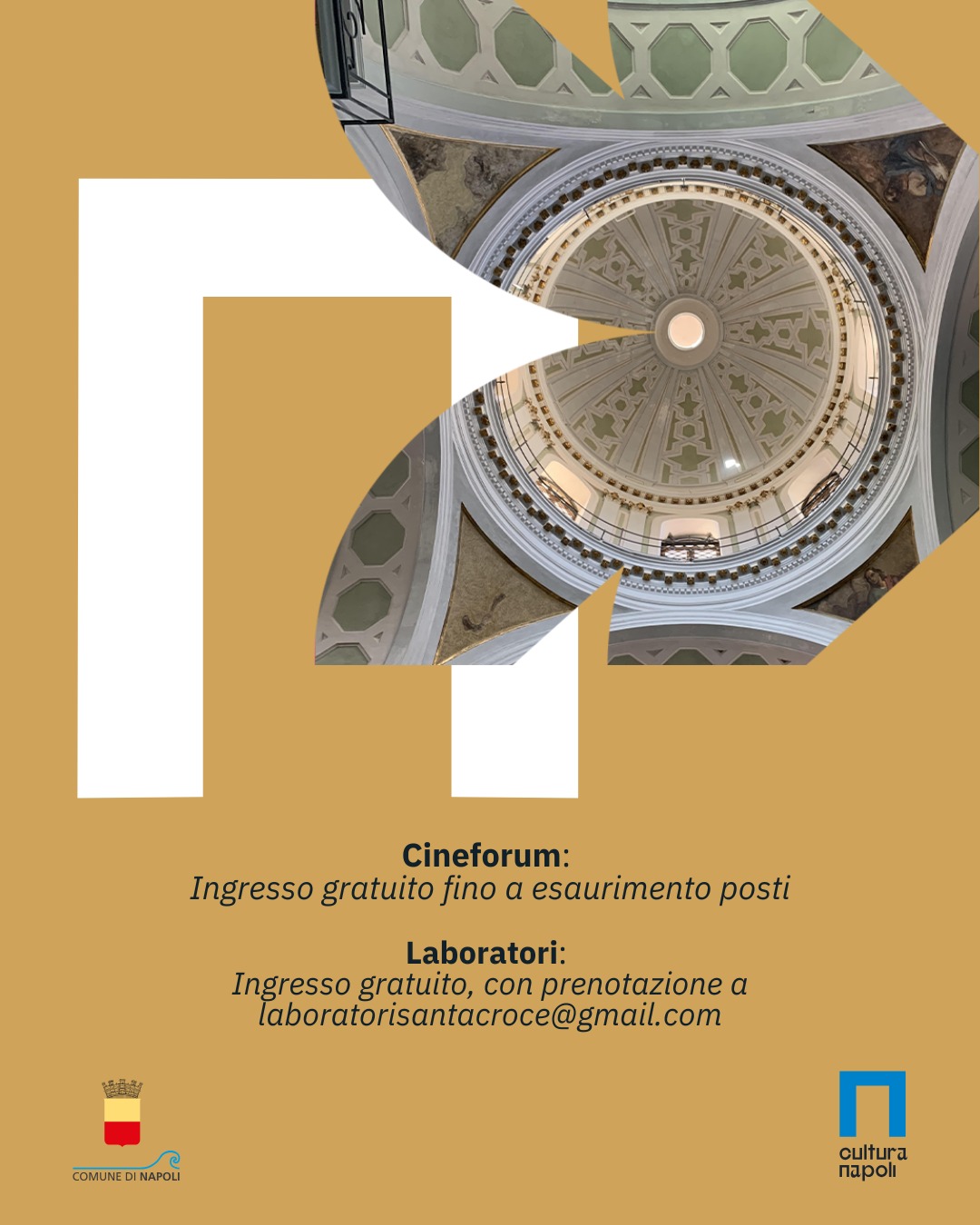 Cineforum:
Ingresso gratuito fino a esaurimento posti

Laboratori:
Ingresso gratuito, con prenotazione a laboratorisantacroce@gmail.com

COMUNE DI NAPOLI

cultura
napoli